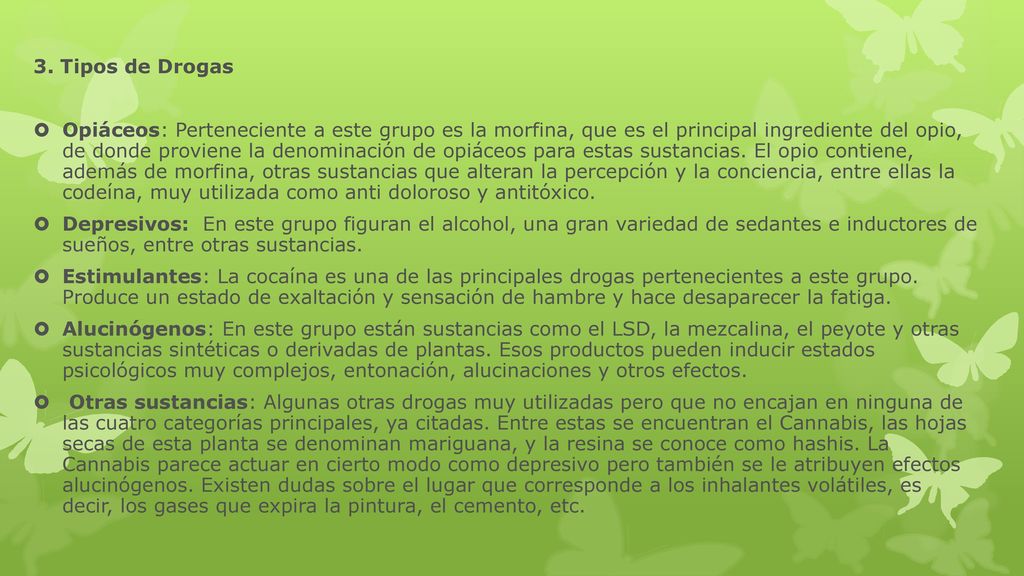 3. Tipos de Drogas

Opiáceos: Perteneciente a este grupo es la morfina, que es el principal ingrediente del opio, de donde proviene la denominación de opiáceos para estas sustancias. El opio contiene, además de morfina, otras sustancias que alteran la percepción y la conciencia, entre ellas la codeína, muy utilizada como anti doloroso y antitóxico.

Depresivos: En este grupo figuran el alcohol, una gran variedad de sedantes e inductores de sueños, entre otras sustancias.

Estimulantes: La cocaína es una de las principales drogas pertenecientes a este grupo. Produce un estado de exaltación y sensación de hambre y hace desaparecer la fatiga.

Alucinógenos: En este grupo están sustancias como el LSD, la mezcalina, el peyote y otras sustancias sintéticas o derivadas de plantas. Esos productos pueden inducir estados psicológicos muy complejos, entonación, alucinaciones y otros efectos.

Otras sustancias: Algunas otras drogas muy utilizadas pero que no encajan en ninguna de las cuatro categorías principales, ya citadas. Entre estas se encuentran el Cannabis, las hojas secas de esta planta se denominan mariguana, y la resina se conoce como hashis. La Cannabis parece actuar en cierto modo como depresivo pero también se le atribuyen efectos alucinógenos. Existen dudas sobre el lugar que corresponde a los inhalantes volátiles, es decir, los gases que expira la pintura, el cemento, etc.